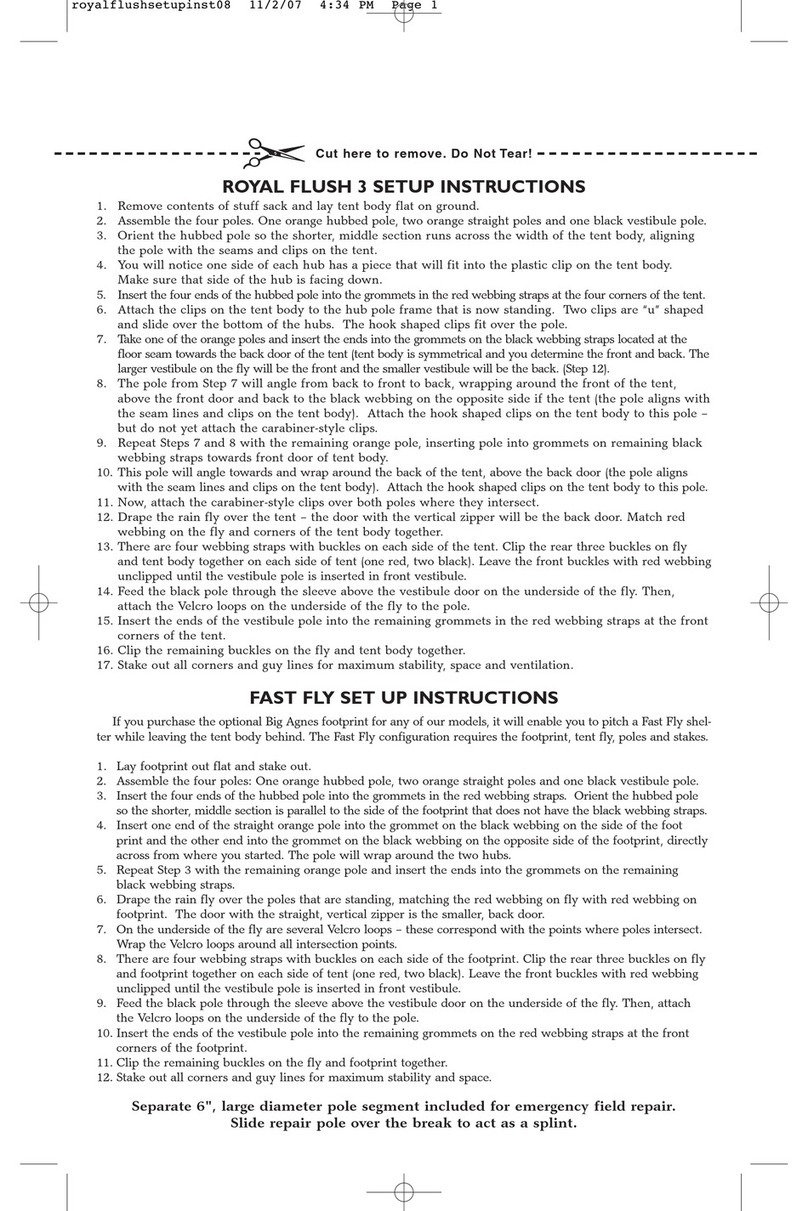 royalflushsetupinst08 11/2/07 4:34 PM Page 1

Cut here to remove. Do Not Tear!

ROYAL FLUSH 3 SETUP INSTRUCTIONS

1. Remove contents of stuff sack and lay tent body flat on ground.
2. Assemble the four poles. One orange hubbed pole, two orange straight poles and one black vestibule pole.
3. Orient the hubbed pole so the shorter, middle section runs across the width of the tent body, aligning the pole with the seams and clips on the tent.
4. You will notice one side of each hub has a piece that will fit into the plastic clip on the tent body. Make sure that side of the hub is facing down.
5. Insert the four ends of the hubbed pole into the grommets in the red webbing straps at the four corners of the tent.
6. Attach the clips on the tent body to the hub pole frame that is now standing. Two clips are "u" shaped and slide over the bottom of the hubs. The hook shaped clips fit over the pole.
7. Take one of the orange poles and insert the ends into the grommets on the black webbing straps located at the floor seam towards the back door of the tent (tent body is symmetrical and you determine the front and back. The larger vestibule on the fly will be the front and the smaller vestibule will be the back. (Step 12).
8. The pole from Step 7 will angle from back to front to back, wrapping around the front of the tent, above the front door and back to the black webbing on the opposite side if the tent (the pole aligns with the seam lines and clips on the tent body). Attach the hook shaped clips on the tent body to this pole – but do not yet attach the carabiner-style clips.
9. Repeat Steps 7 and 8 with the remaining orange pole, inserting pole into grommets on remaining black webbing straps towards front door of tent body.
10. This pole will angle towards and wrap around the back of the tent, above the back door (the pole aligns with the seam lines and clips on the tent body). Attach the hook shaped clips on the tent body to this pole.
11. Now, attach the carabiner-style clips over both poles where they intersect.
12. Drape the rain fly over the tent – the door with the vertical zipper will be the back door. Match red webbing on the fly and corners of the tent body together.
13. There are four webbing straps with buckles on each side of the tent. Clip the rear three buckles on fly and tent body together on each side of tent (one red, two black). Leave the front buckles with red webbing unclipped until the vestibule pole is inserted in front vestibule.
14. Feed the black pole through the sleeve above the vestibule door on the underside of the fly. Then, attach the Velcro loops on the underside of the fly to the pole.
15. Insert the ends of the vestibule pole into the remaining grommets in the red webbing straps at the front corners of the tent.
16. Clip the remaining buckles on the fly and tent body together.
17. Stake out all corners and guy lines for maximum stability, space and ventilation.

FAST FLY SET UP INSTRUCTIONS

If you purchase the optional Big Agnes footprint for any of our models, it will enable you to pitch a Fast Fly shelter while leaving the tent body behind. The Fast Fly configuration requires the footprint, tent fly, poles and stakes.

1. Lay footprint out flat and stake out.
2. Assemble the four poles: One orange hubbed pole, two orange straight poles and one black vestibule pole.
3. Insert the four ends of the hubbed pole into the grommets in the red webbing straps. Orient the hubbed pole so the shorter, middle section is parallel to the side of the footprint that does not have the black webbing straps.
4. Insert one end of the straight orange pole into the grommet on the black webbing on the side of the foot print and the other end into the grommet on the black webbing on the opposite side of the footprint, directly across from where you started. The pole will wrap around the two hubs.
5. Repeat Step 3 with the remaining orange pole and insert the ends into the grommets on the remaining black webbing straps.
6. Drape the rain fly over the poles that are standing, matching the red webbing on fly with red webbing on footprint. The door with the straight, vertical zipper is the smaller, back door.
7. On the underside of the fly are several Velcro loops – these correspond with the points where poles intersect. Wrap the Velcro loops around all intersection points.
8. There are four webbing straps with buckles on each side of the footprint. Clip the rear three buckles on fly and footprint together on each side of tent (one red, two black). Leave the front buckles with red webbing unclipped until the vestibule pole is inserted in front vestibule.
9. Feed the black pole through the sleeve above the vestibule door on the underside of the fly. Then, attach the Velcro loops on the underside of the fly to the pole.
10. Insert the ends of the vestibule pole into the remaining grommets on the red webbing straps at the front corners of the footprint.
11. Clip the remaining buckles on the fly and footprint together.
12. Stake out all corners and guy lines for maximum stability and space.

Separate 6", large diameter pole segment included for emergency field repair. Slide repair pole over the break to act as a splint.